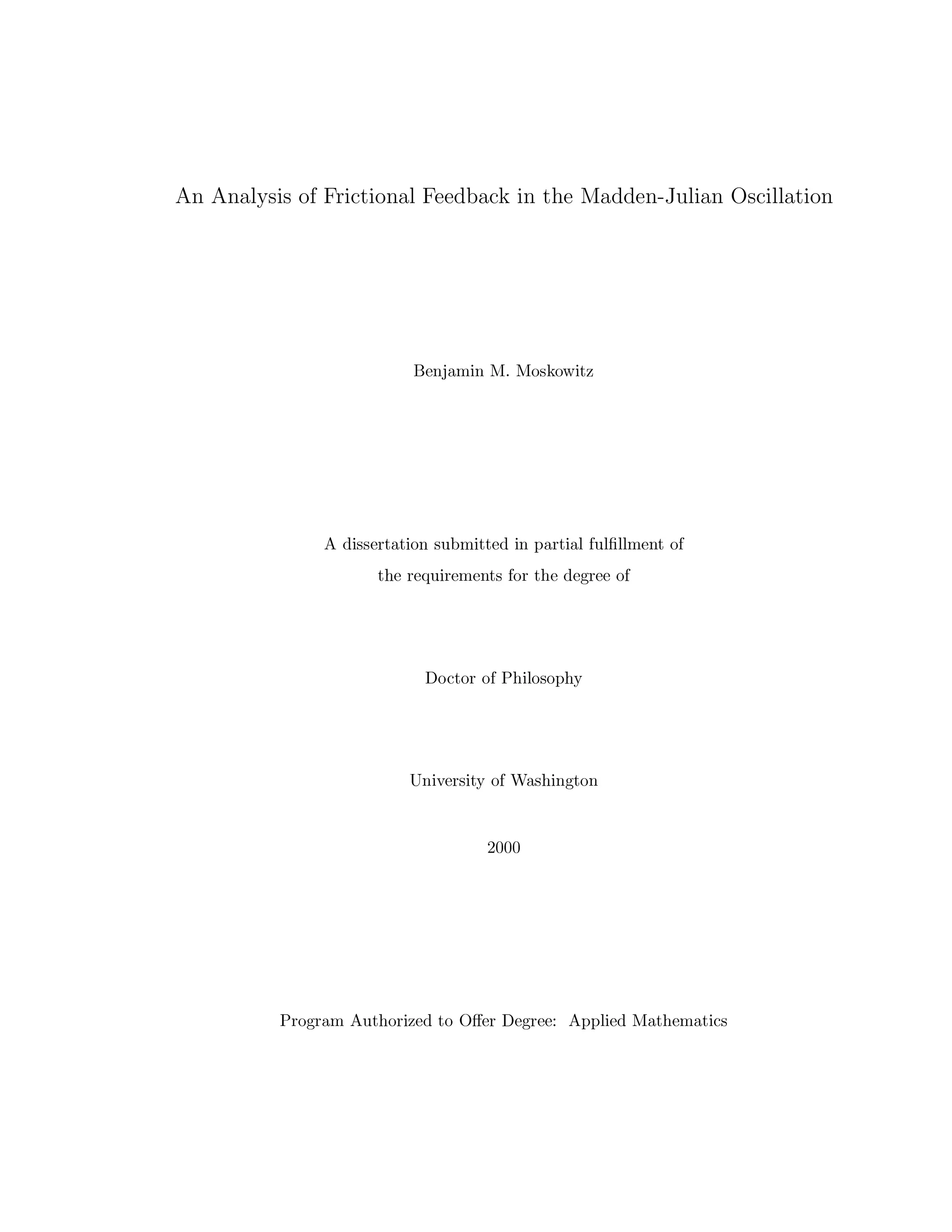 An Analysis of Frictional Feedback in the Madden-Julian Oscillation

Benjamin M. Moskowitz

A dissertation submitted in partial fulfillment of the requirements for the degree of

Doctor of Philosophy

University of Washington

2000

Program Authorized to Offer Degree: Applied Mathematics